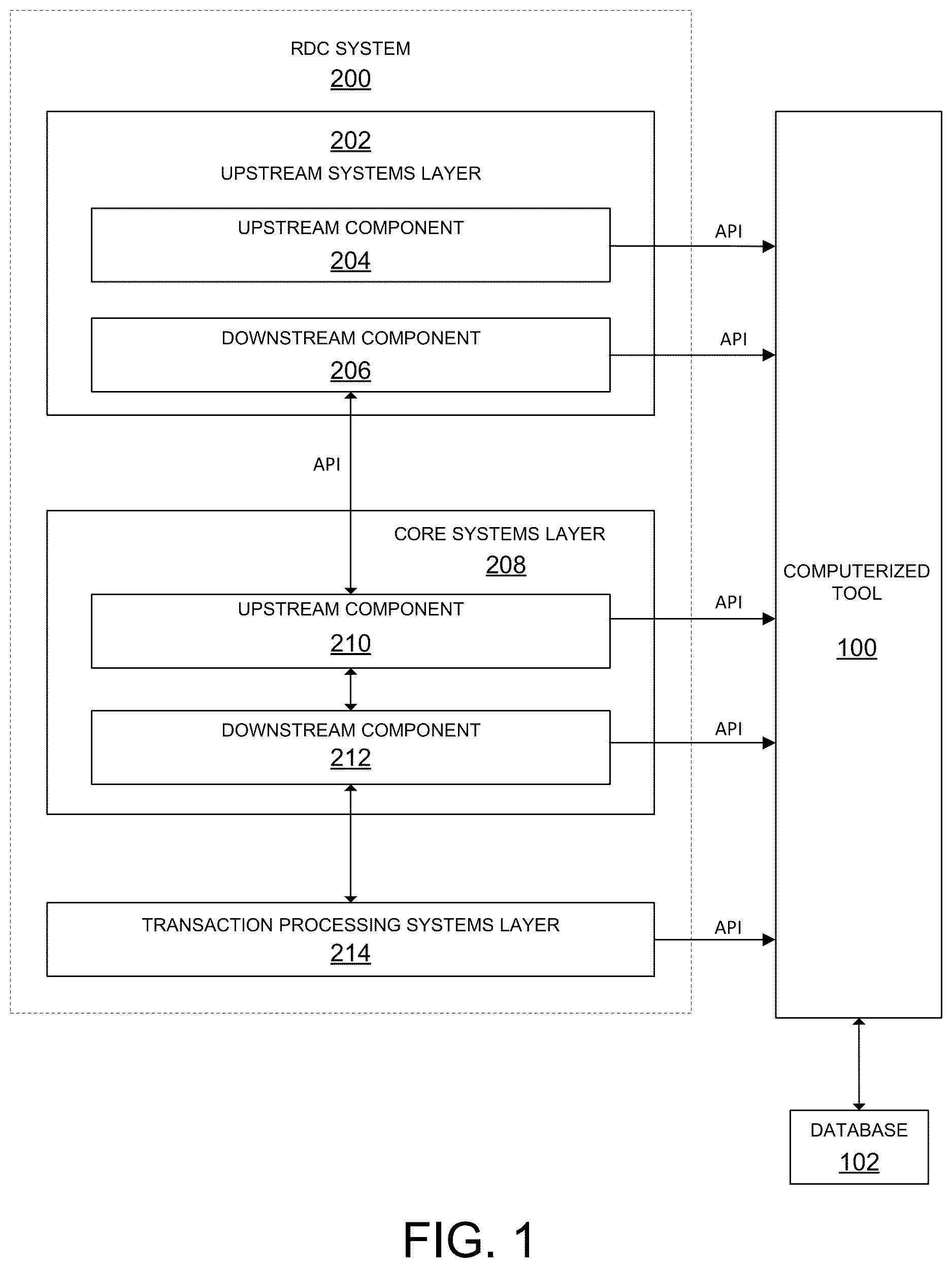 RDC SYSTEM
200

202
UPSTREAM SYSTEMS LAYER

UPSTREAM COMPONENT
204

API

DOWNSTREAM COMPONENT
206

API

API

CORE SYSTEMS LAYER
208

UPSTREAM COMPONENT
210

API

DOWNSTREAM COMPONENT
212

API

TRANSACTION PROCESSING SYSTEMS LAYER
214

API

COMPUTERIZED TOOL
100

DATABASE
102

FIG. 1